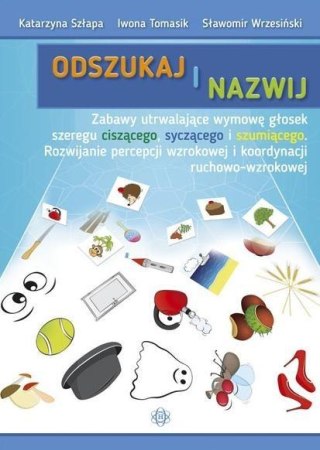 Katarzyna Szłapa Iwona Tomasik Sławomir Wrzesiński

ODSZUKAJ I NAZWIJ

Zabawy utrwalające wymowę głosek szeregu ciszącego, syczącego i szumiącego. Rozwijanie percepcji wzrokowej i koordynacji ruchowo-wzrokowej